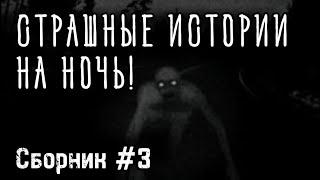 СТРАШНЫЕ ИСТОРИИ НА НОЧЬ!

Сборник #3